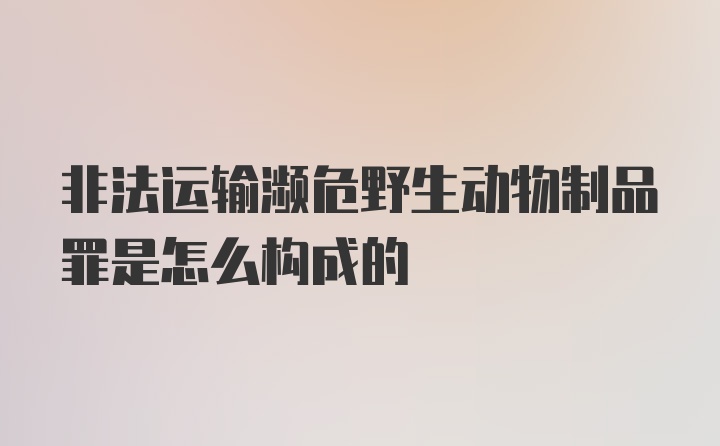 非法运输濒危野生动物制品罪是怎么构成的